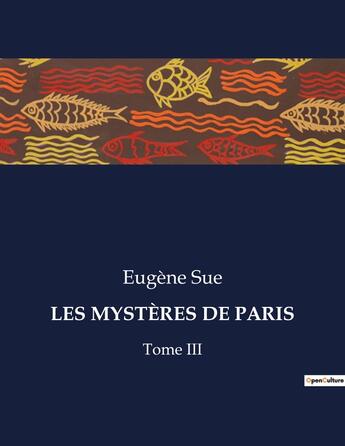 Eugène Sue

LES MYSTÈRES DE PARIS

Tome III

OpenCulture